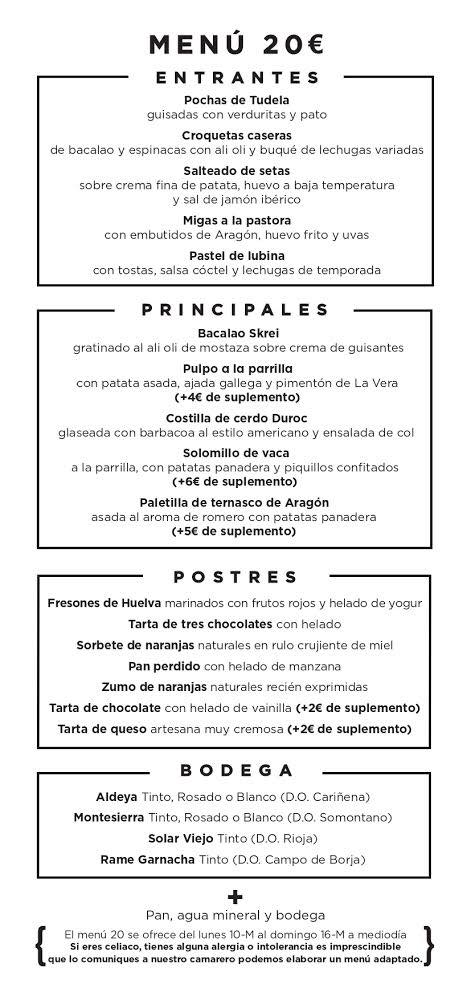 MENÚ 20€

ENTRANTES

Pochas de Tudela
guisadas con verduritas y pato

Croquetas caseras
de bacalao y espinacas con ali oli y buqué de lechugas variadas

Salteado de setas
sobre crema fina de patata, huevo a baja temperatura y sal de jamón ibérico

Migas a la pastora
con embutidos de Aragón, huevo frito y uvas

Pastel de lubina
con tostas, salsa cóctel y lechugas de temporada

PRINCIPALES

Bacalao Skrei
gratinado al ali oli de mostaza sobre crema de guisantes

Pulpo a la parrilla
con patata asada, ajada gallega y pimentón de La Vera
(+4€ de suplemento)

Costilla de cerdo Duroc
glaseada con barbacoa al estilo americano y ensalada de col

Solomillo de vaca
a la parrilla, con patatas panadera y piquillos confitados
(+6€ de suplemento)

Paletilla de ternasco de Aragón
asada al aroma de romero con patatas panadera
(+5€ de suplemento)

POSTRES

Fresones de Huelva marinados con frutos rojos y helado de yogur
Tarta de tres chocolates con helado
Sorbete de naranjas naturales en rulo crujiente de miel
Pan perdido con helado de manzana
Zumo de naranjas naturales recién exprimidas
Tarta de chocolate con helado de vainilla (+2€ de suplemento)
Tarta de queso artesana muy cremosa (+2€ de suplemento)

BODEGA

Aldeya Tinto, Rosado o Blanco (D.O. Cariñena)
Montesierra Tinto, Rosado o Blanco (D.O. Somontano)
Solar Viejo Tinto (D.O. Rioja)
Rame Garnacha Tinto (D.O. Campo de Borja)

+
Pan, agua mineral y bodega

El menú 20 se ofrece del lunes 10-M al domingo 16-M a mediodía
Si eres celiaco, tienes alguna alergia o intolerancia es imprescindible que lo comuniques a nuestro camarero podemos elaborar un menú adaptado.